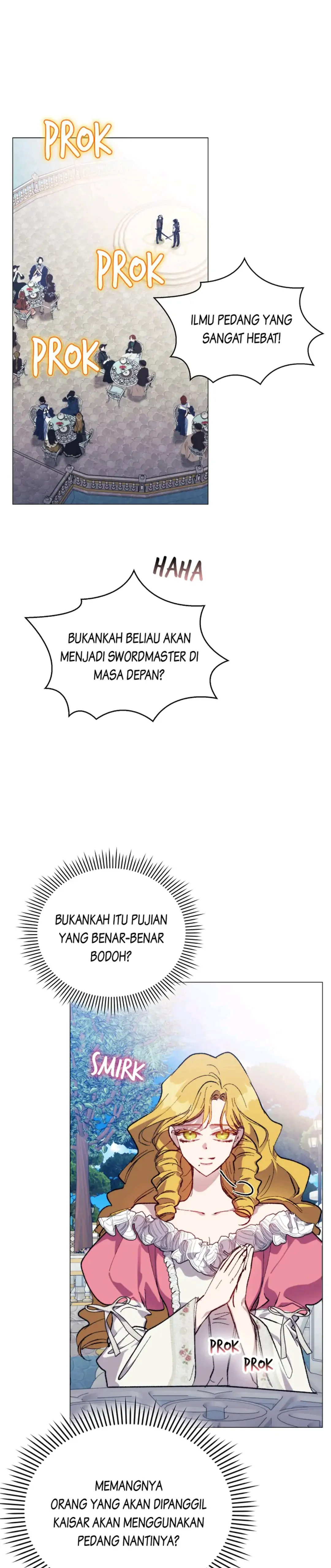 PROK

PROK

PROK

ILMU PEDANG YANG SANGAT HEBAT!

HAHA

BUKANKAH BELIAU AKAN MENJADI SWORDMASTER DI MASA DEPAN?

BUKANKAH ITU PUJIAN YANG BENAR-BENAR BODOH?

SMIRK

PROK

PROK

MEMANGNYA ORANG YANG AKAN DIPANGGIL KAISAR AKAN MENGGUNAKAN PEDANG NANTINYA?